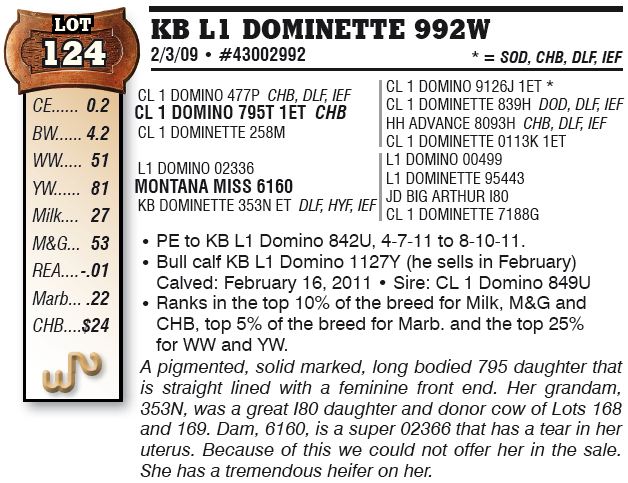 LOT
124

CE...... 0.2
BW...... 4.2
WW..... 51
YW...... 81
Milk.... 27
M&G... 53
REA....-.01
Marb... .22
CHB....$24

KB L1 DOMINETTE 992W
2/3/09 • #43002992
* = SOD, CHB, DLF, IEF

CL 1 DOMINO 477P CHB, DLF, IEF
CL 1 DOMINO 795T 1ET CHB
CL 1 DOMINETTE 258M
L1 DOMINO 02336
MONTANA MISS 6160
KB DOMINETTE 353N ET DLF, HYF, IEF

CL 1 DOMINO 9126J 1ET *
CL 1 DOMINETTE 839H DOD, DLF, IEF
HH ADVANCE 8093H CHB, DLF, IEF
CL 1 DOMINETTE 0113K 1ET
L1 DOMINO 00499
L1 DOMINETTE 95443
JD BIG ARTHUR I80
CL 1 DOMINETTE 7188G

• PE to KB L1 Domino 842U, 4-7-11 to 8-10-11.
• Bull calf KB L1 Domino 1127Y (he sells in February) Calved: February 16, 2011 • Sire: CL 1 Domino 849U
• Ranks in the top 10% of the breed for Milk, M&G and CHB, top 5% of the breed for Marb. and the top 25% for WW and YW.

A pigmented, solid marked, long bodied 795 daughter that is straight lined with a feminine front end. Her grandam, 353N, was a great I80 daughter and donor cow of Lots 168 and 169. Dam, 6160, is a super 02366 that has a tear in her uterus. Because of this we could not offer her in the sale. She has a tremendous heifer on her.